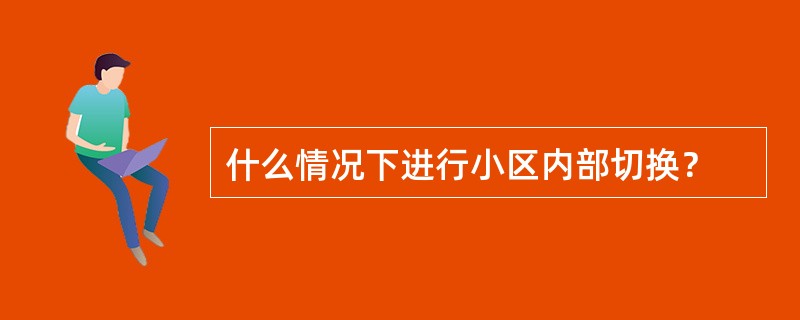 什么情况下进行小区内部切换？